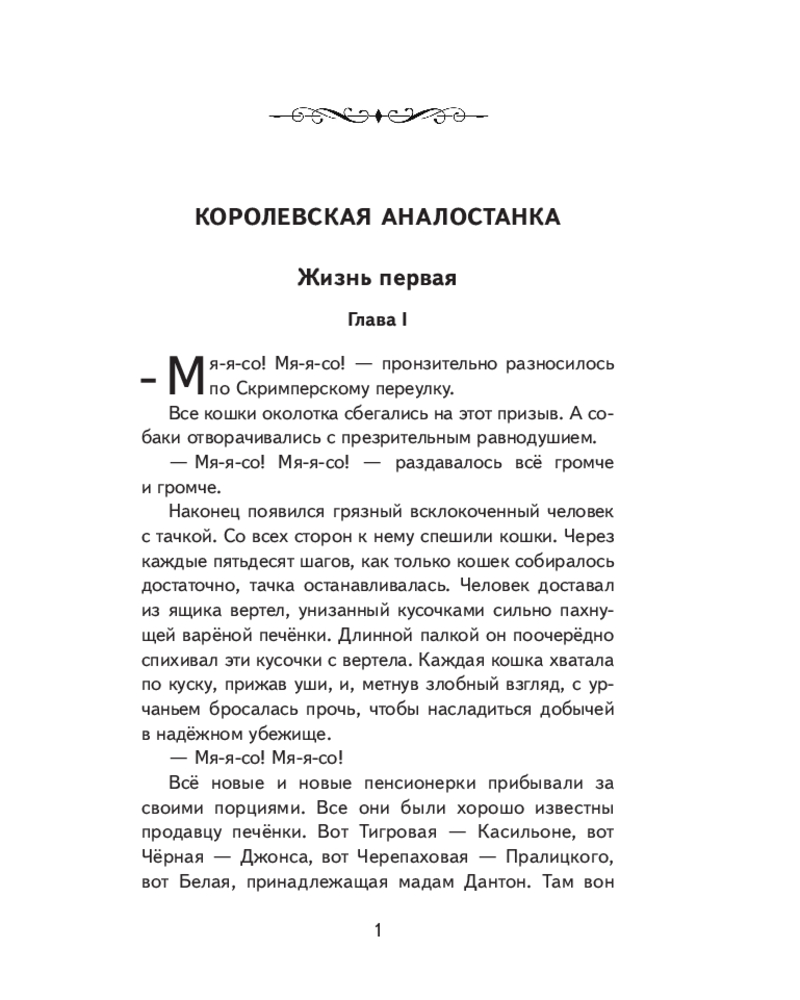 КОРОЛЕВСКАЯ АНАЛОСТАНКА

Жизнь первая

Глава I

– Мя-я-со! Мя-я-со! — пронзительно разносилось по Скримперскому переулку.

Все кошки околотка сбегались на этот призыв. А собаки отворачивались с презрительным равнодушием.

— Мя-я-со! Мя-я-со! — раздавалось всё громче и громче.

Наконец появился грязный всклокоченный человек с тачкой. Со всех сторон к нему спешили кошки. Через каждые пятьдесят шагов, как только кошек собиралось достаточно, тачка останавливалась. Человек доставал из ящика вертел, унизанный кусочками сильно пахнущей варёной печёнки. Длинной палкой он поочерёдно спихивал эти кусочки с вертела. Каждая кошка хватала по куску, прижав уши, и, метнув злобный взгляд, с урчаньем бросалась прочь, чтобы насладиться добычей в надёжном убежище.

— Мя-я-со! Мя-я-со!

Всё новые и новые пенсионерки прибывали за своими порциями. Все они были хорошо известны продавцу печёнки. Вот Тигровая — Касильоне, вот Чёрная — Джонса, вот Черепаховая — Пралицкого, вот Белая, принадлежащая мадам Дантон. Там вон

1